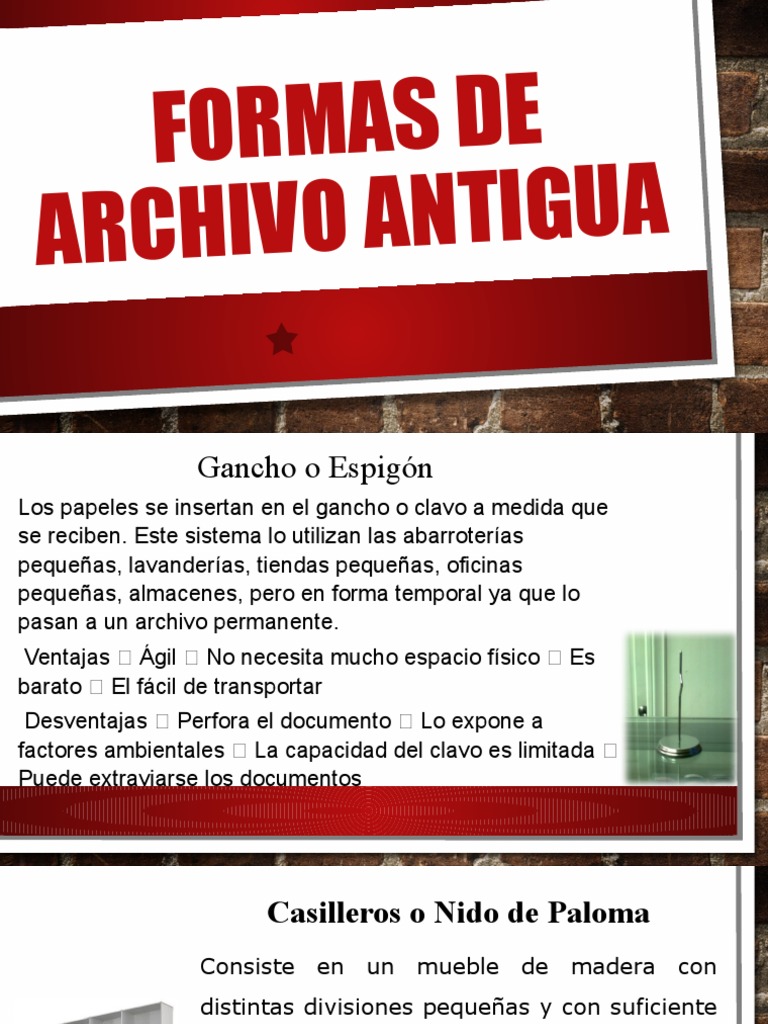 FORMAS DE ARCHIVO ANTIGUA

Gancho o Espigón

Los papeles se insertan en el gancho o clavo a medida que se reciben. Este sistema lo utilizan las abarroterías pequeñas, lavanderías, tiendas pequeñas, oficinas pequeñas, almacenes, pero en forma temporal ya que lo pasan a un archivo permanente.

Ventajas  Ágil  No necesita mucho espacio físico  Es barato  El fácil de transportar

Desventajas  Perfora el documento  Lo expone a factores ambientales  La capacidad del clavo es limitada  Puede extraviarse los documentos

Casilleros o Nido de Paloma

Consiste en un mueble de madera con distintas divisiones pequeñas y con suficiente